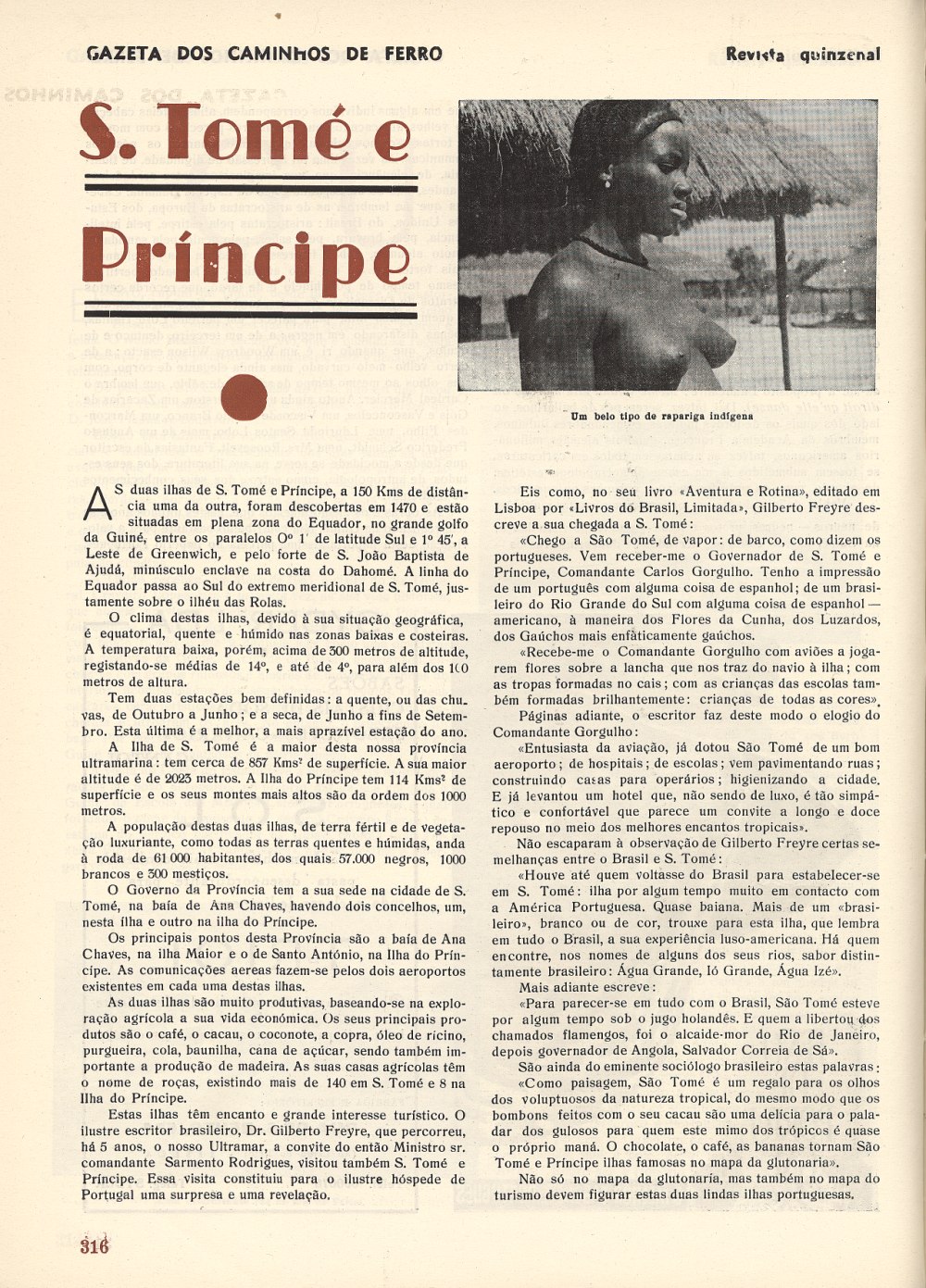 GAZETA DOS CAMINHOS DE FERRO

Revista quinzenal

S. Tomé e Príncipe

Um belo tipo de rapariga indígena

AS duas ilhas de S. Tomé e Príncipe, a 150 Kms de distância uma da outra, foram descobertas em 1470 e estão situadas em plena zona do Equador, no grande golfo da Guiné, entre os paralelos 0º 1' de latitude Sul e 1º 45', a Leste de Greenwich, e pelo forte de S. João Baptista de Ajudá, minúsculo enclave na costa do Dahomé. A linha do Equador passa ao Sul do extremo meridional de S. Tomé, justamente sobre o ilhéu das Rolas.

O clima destas ilhas, devido à sua situação geográfica, é equatorial, quente e húmido nas zonas baixas e costeiras. A temperatura baixa, porém, acima de 300 metros de altitude, registando-se médias de 14º, e até de 4º, para além dos 100 metros de altura.

Tem duas estações bem definidas: a quente, ou das chuvas, de Outubro a Junho; e a seca, de Junho a fins de Setembro. Esta última é a melhor, a mais aprazível estação do ano.

A Ilha de S. Tomé é a maior desta nossa província ultramarina: tem cerca de 857 Kms² de superfície. A sua maior altitude é de 2023 metros. A Ilha do Príncipe tem 114 Kms² de superfície e os seus montes mais altos são da ordem dos 1000 metros.

A população destas duas ilhas, de terra fértil e de vegetação luxuriante, como todas as terras quentes e húmidas, anda à roda de 61 000 habitantes, dos quais 57.000 negros, 1000 brancos e 300 mestiços.

O Governo da Província tem a sua sede na cidade de S. Tomé, na baía de Ana Chaves, havendo dois concelhos, um, nesta ilha e outro na ilha do Príncipe.

Os principais pontos desta Província são a baía de Ana Chaves, na ilha Maior e o de Santo António, na Ilha do Príncipe. As comunicações aereas fazem-se pelos dois aeroportos existentes em cada uma destas ilhas.

As duas ilhas são muito produtivas, baseando-se na exploração agrícola a sua vida económica. Os seus principais produtos são o café, o cacau, o coconote, a copra, óleo de rícino, purgueira, cola, baunilha, cana de açúcar, sendo também importante a produção de madeira. As suas casas agrícolas têm o nome de roças, existindo mais de 140 em S. Tomé e 8 na Ilha do Príncipe.

Estas ilhas têm encanto e grande interesse turístico. O ilustre escritor brasileiro, Dr. Gilberto Freyre, que percorreu, há 5 anos, o nosso Ultramar, a convite do então Ministro sr. comandante Sarmento Rodrigues, visitou também S. Tomé e Príncipe. Essa visita constituiu para o ilustre hóspede de Portugal uma surpresa e uma revelação.

Eis como, no seu livro «Aventura e Rotina», editado em Lisboa por «Livros do Brasil, Limitada», Gilberto Freyre descreve a sua chegada a S. Tomé:

«Chego a São Tomé, de vapor: de barco, como dizem os portugueses. Vem receber-me o Governador de S. Tomé e Príncipe, Comandante Carlos Gorgulho. Tenho a impressão de um português com alguma coisa de espanhol; de um brasileiro do Rio Grande do Sul com alguma coisa de espanhol — americano, à maneira dos Flores da Cunha, dos Luzardos, dos Gaúchos mais enfàticamente gaúchos.

«Recebe-me o Comandante Gorgulho com aviões a jogarem flores sobre a lancha que nos traz do navio à ilha; com as tropas formadas no cais; com as crianças das escolas também formadas brilhantemente: crianças de todas as cores».

Páginas adiante, o escritor faz deste modo o elogio do Comandante Gorgulho:

«Entusiasta da aviação, já dotou São Tomé de um bom aeroporto; de hospitais; de escolas; vem pavimentando ruas; construindo casas para operários; higienizando a cidade. E já levantou um hotel que, não sendo de luxo, é tão simpático e confortável que parece um convite a longo e doce repouso no meio dos melhores encantos tropicais».

Não escaparam à observação de Gilberto Freyre certas semelhanças entre o Brasil e S. Tomé:

«Houve até quem voltasse do Brasil para estabelecer-se em S. Tomé: ilha por algum tempo muito em contacto com a América Portuguesa. Quase baiana. Mais de um «brasileiro», branco ou de cor, trouxe para esta ilha, que lembra em tudo o Brasil, a sua experiência luso-americana. Há quem encontre, nos nomes de alguns dos seus rios, sabor distintamente brasileiro: Água Grande, Ió Grande, Água Izé».

Mais adiante escreve:

«Para parecer-se em tudo com o Brasil, São Tomé esteve por algum tempo sob o jugo holandês. E quem a libertou dos chamados flamengos, foi o alcaide-mor do Rio de Janeiro, depois governador de Angola, Salvador Correia de Sá».

São ainda do eminente sociólogo brasileiro estas palavras:

«Como paisagem, São Tomé é um regalo para os olhos dos voluptuosos da natureza tropical, do mesmo modo que os bombons feitos com o seu cacau são uma delícia para o paladar dos gulosos para quem este mimo dos trópicos é quase o próprio maná. O chocolate, o café, as bananas tornam São Tomé e Príncipe ilhas famosas no mapa da glutonaria».

Não só no mapa da glutonaria, mas também no mapa do turismo devem figurar estas duas lindas ilhas portuguesas.

316